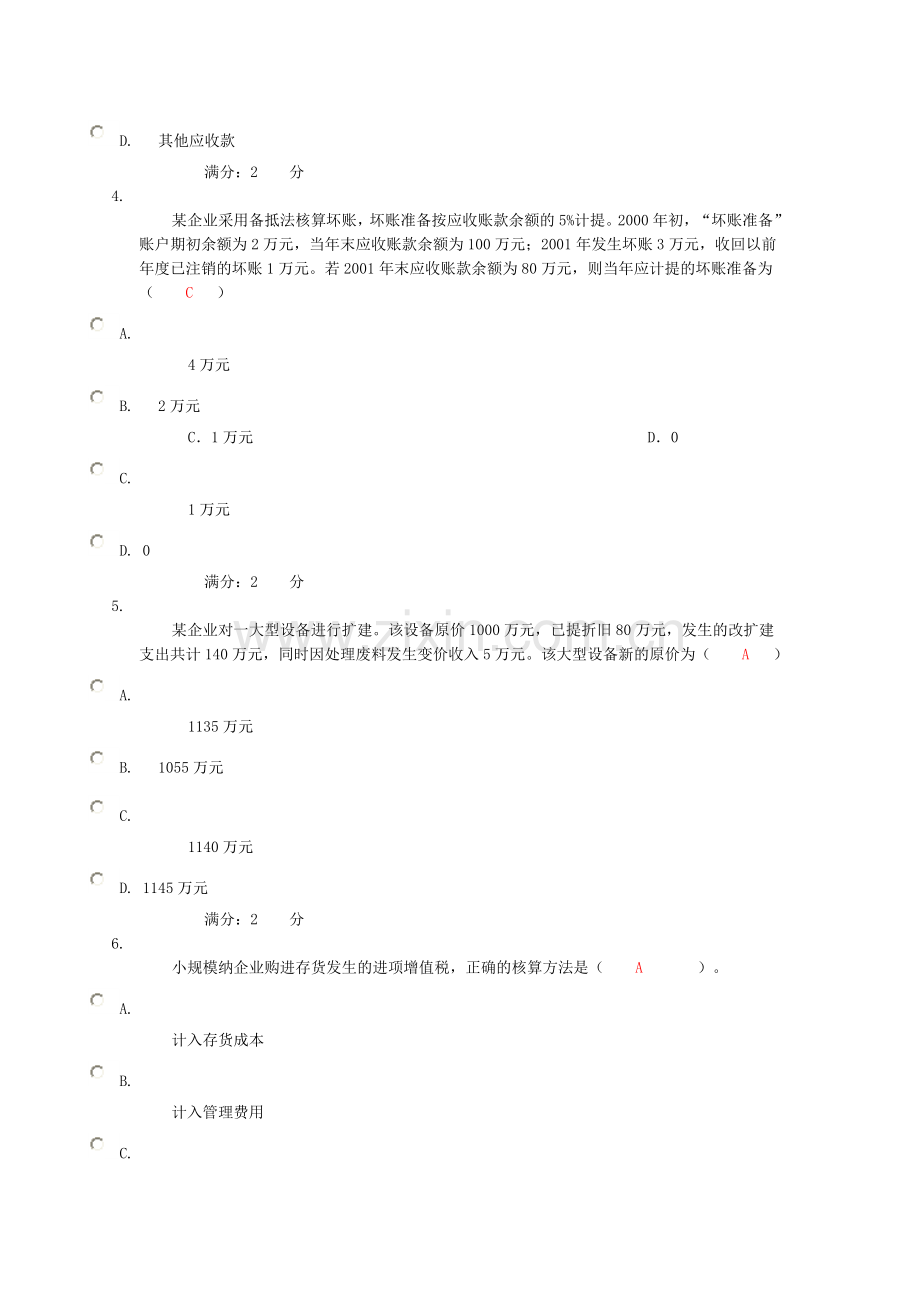 D. 其他应收款

满分：2 分

4.

某企业采用备抵法核算坏账，坏账准备按应收账款余额的5%计提。2000年初，“坏账准备”账户期初余额为2万元，当年末应收账款余额为100万元；2001年发生坏账3万元，收回以前年度已注销的坏账1万元。若2001年末应收账款余额为80万元，则当年应计提的坏账准备为（ C ）

A.

4万元

B. 2万元

C．1万元 D．0

C.

1万元

D. 0

满分：2 分

5.

某企业对一大型设备进行扩建。该设备原价1000万元，已提折旧80万元，发生的改扩建支出共计140万元，同时因处理废料发生变价收入5万元。该大型设备新的原价为（ A ）

A.

1135万元

B. 1055万元

C.

1140万元

D. 1145万元

满分：2 分

6.

小规模纳企业购进存货发生的进项增值税，正确的核算方法是（ A ）。

A.

计入存货成本

B.

计入管理费用

C.

www.zixin.com.cn